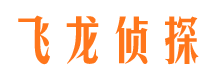 飞龙侦探